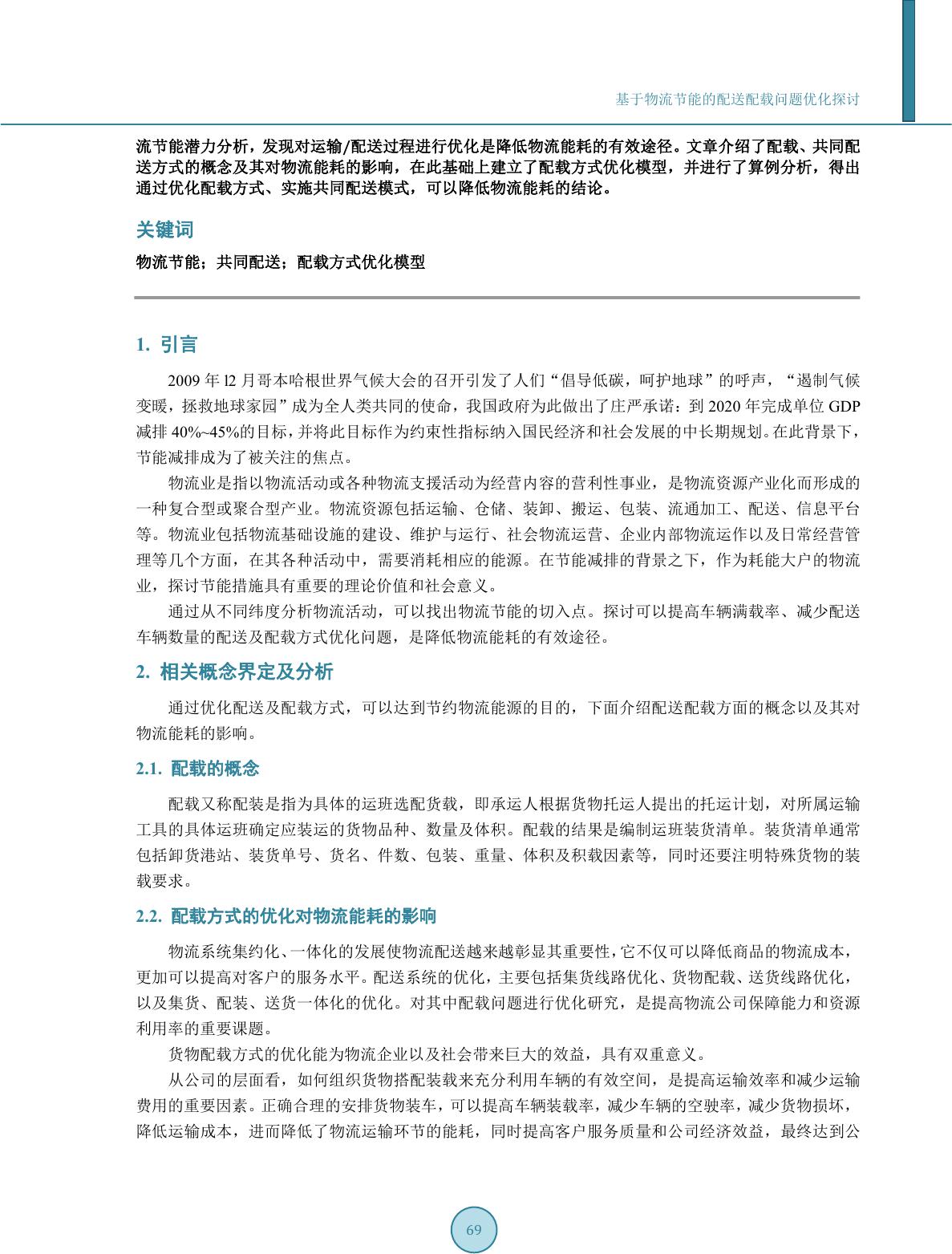 基于物流节能的配送配载问题优化探讨

流节能潜力分析，发现对运输/配送过程进行优化是降低物流能耗的有效途径。文章介绍了配载、共同配送方式的概念及其对物流能耗的影响，在此基础上建立了配载方式优化模型，并进行了算例分析，得出通过优化配载方式、实施共同配送模式，可以降低物流能耗的结论。

关键词

物流节能；共同配送；配载方式优化模型

1. 引言

2009 年 l2 月哥本哈根世界气候大会的召开引发了人们“倡导低碳，呵护地球”的呼声，“遏制气候变暖，拯救地球家园”成为全人类共同的使命，我国政府为此做出了庄严承诺：到 2020 年完成单位 GDP 减排 40%~45%的目标，并将此目标作为约束性指标纳入国民经济和社会发展的中长期规划。在此背景下，节能减排成为了被关注的焦点。

物流业是指以物流活动或各种物流支援活动为经营内容的营利性事业，是物流资源产业化而形成的一种复合型或聚合型产业。物流资源包括运输、仓储、装卸、搬运、包装、流通加工、配送、信息平台等。物流业包括物流基础设施的建设、维护与运行、社会物流运营、企业内部物流运作以及日常经营管理等几个方面，在其各种活动中，需要消耗相应的能源。在节能减排的背景之下，作为耗能大户的物流业，探讨节能措施具有重要的理论价值和社会意义。

通过从不同纬度分析物流活动，可以找出物流节能的切入点。探讨可以提高车辆满载率、减少配送车辆数量的配送及配载方式优化问题，是降低物流能耗的有效途径。

2. 相关概念界定及分析

通过优化配送及配载方式，可以达到节约物流能源的目的，下面介绍配送配载方面的概念以及其对物流能耗的影响。

2.1. 配载的概念

配载又称配装是指为具体的运班选配货载，即承运人根据货物托运人提出的托运计划，对所属运输工具的具体运班确定应装运的货物品种、数量及体积。配载的结果是编制运班装货清单。装货清单通常包括卸货港站、装货单号、货名、件数、包装、重量、体积及积载因素等，同时还要注明特殊货物的装载要求。

2.2. 配载方式的优化对物流能耗的影响

物流系统集约化、一体化的发展使物流配送越来越彰显其重要性，它不仅可以降低商品的物流成本，更加可以提高对客户的服务水平。配送系统的优化，主要包括集货线路优化、货物配载、送货线路优化，以及集货、配装、送货一体化的优化。对其中配载问题进行优化研究，是提高物流公司保障能力和资源利用率的重要课题。

货物配载方式的优化能为物流企业以及社会带来巨大的效益，具有双重意义。

从公司的层面看，如何组织货物搭配装载来充分利用车辆的有效空间，是提高运输效率和减少运输费用的重要因素。正确合理的安排货物装车，可以提高车辆装载率，减少车辆的空驶率，减少货物损坏，降低运输成本，进而降低了物流运输环节的能耗，同时提高客户服务质量和公司经济效益，最终达到公

69